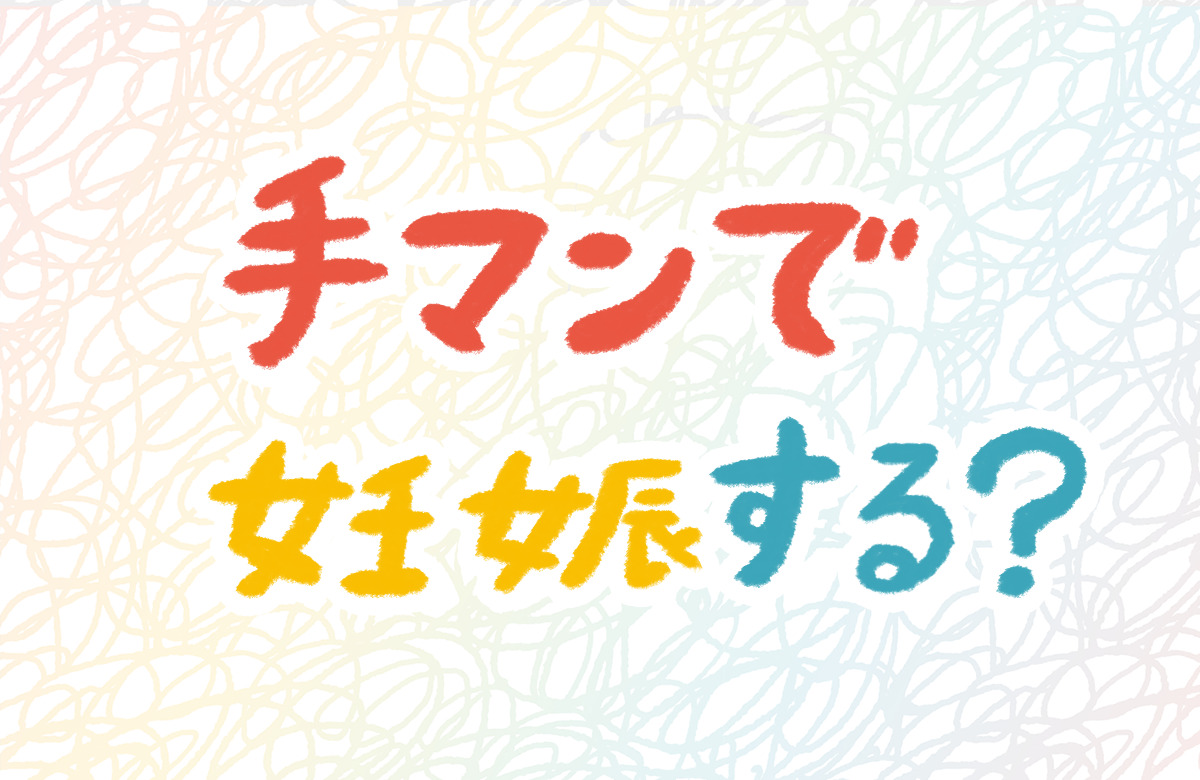 手マンで
妊娠する?